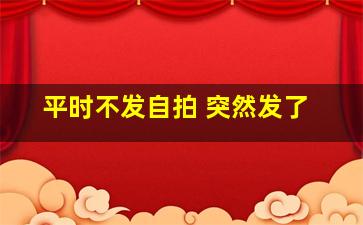 平时不发自拍 突然发了